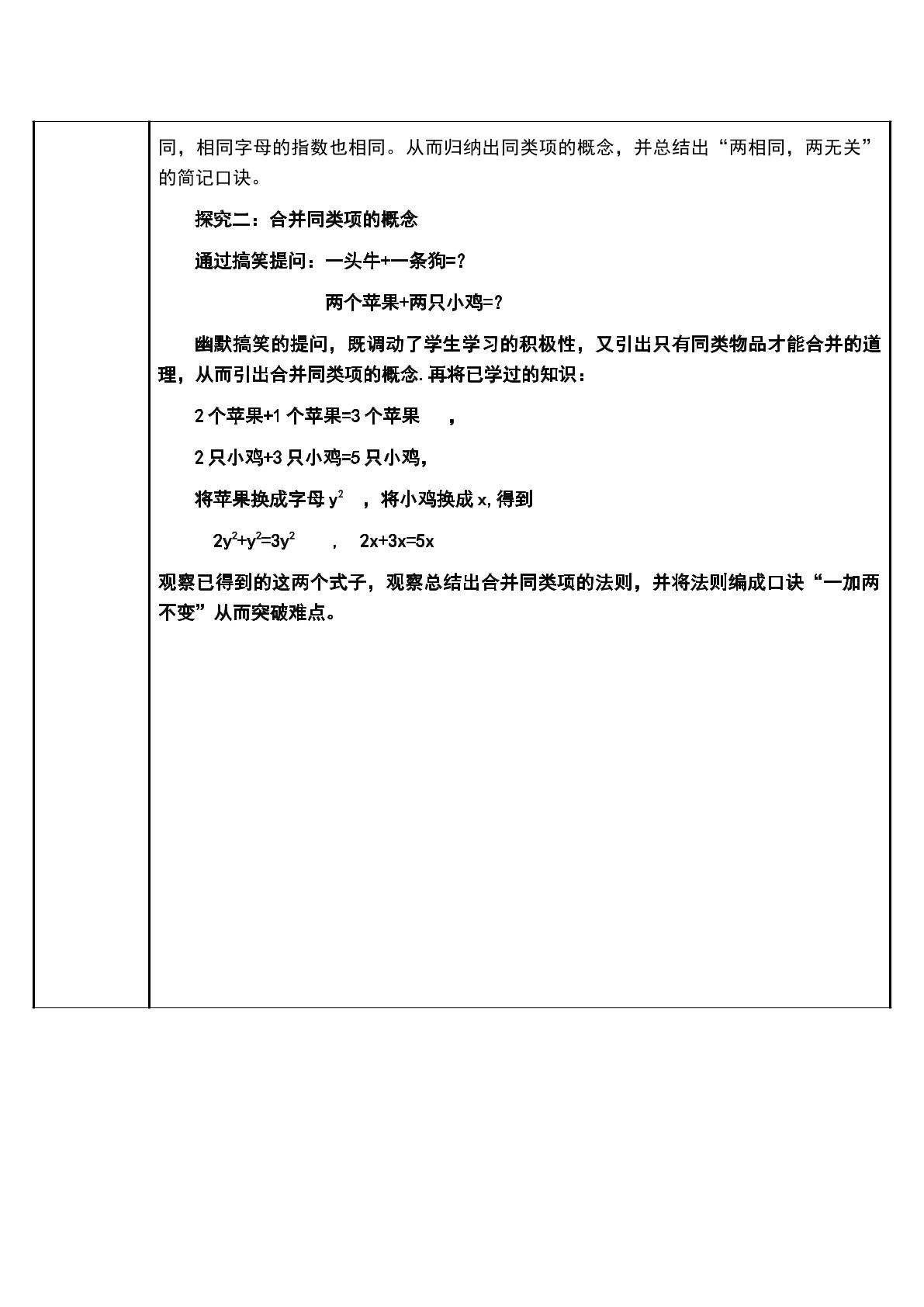 同，相同字母的指数也相同。从而归纳出同类项的概念，并总结出“两相同，两无关”的简记口诀。

探究二：合并同类项的概念

通过搞笑提问：一头牛+一条狗=?

两个苹果+两只小鸡=?

幽默搞笑的提问，既调动了学生学习的积极性，又引出只有同类物品才能合并的道理，从而引出合并同类项的概念.再将已学过的知识：

2个苹果+1个苹果=3个苹果 ，

2只小鸡+3只小鸡=5只小鸡，

将苹果换成字母$y^2$ ，将小鸡换成x,得到

$2y^2+y^2=3y^2$ ， $2x+3x=5x$

观察已得到的这两个式子，观察总结出合并同类项的法则，并将法则编成口诀“一加两不变”从而突破难点。